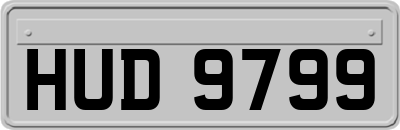 HUD 9799